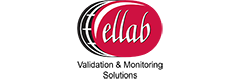 ellab

Validation & Monitoring Solutions